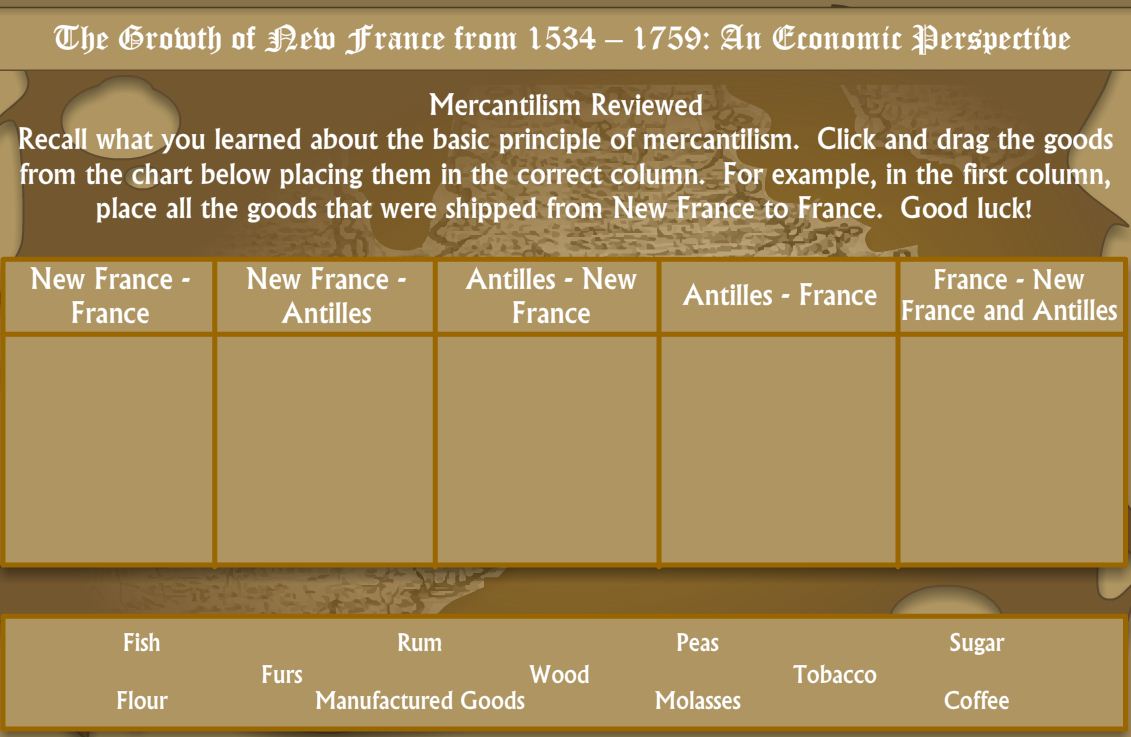 The Growth of New France from 1534 – 1759: An Economic Perspective

Mercantilism Reviewed
Recall what you learned about the basic principle of mercantilism. Click and drag the goods from the chart below placing them in the correct column. For example, in the first column, place all the goods that were shipped from New France to France. Good luck!

| New France - France | New France - Antilles | Antilles - New France | Antilles - France | France - New France and Antilles |
|---|---|---|---|---|
| | | | | |

Fish Rum Peas Sugar
Furs Wood Tobacco
Flour Manufactured Goods Molasses Coffee